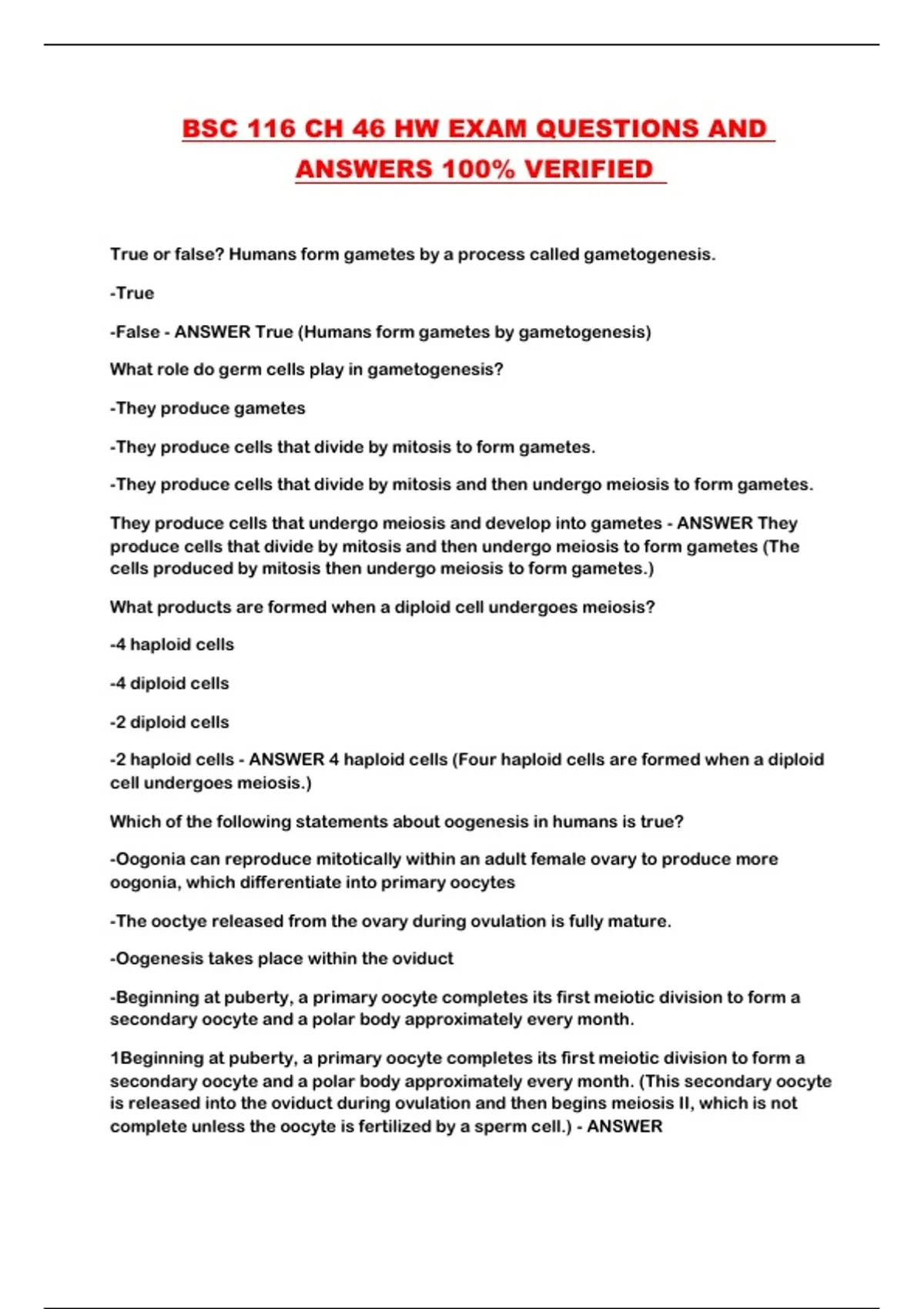 BSC 116 CH 46 HW EXAM QUESTIONS AND ANSWERS 100% VERIFIED

True or false? Humans form gametes by a process called gametogenesis.

-True

-False - ANSWER True (Humans form gametes by gametogenesis)

What role do germ cells play in gametogenesis?

-They produce gametes

-They produce cells that divide by mitosis to form gametes.

-They produce cells that divide by mitosis and then undergo meiosis to form gametes.

They produce cells that undergo meiosis and develop into gametes - ANSWER They produce cells that divide by mitosis and then undergo meiosis to form gametes (The cells produced by mitosis then undergo meiosis to form gametes.)

What products are formed when a diploid cell undergoes meiosis?

-4 haploid cells

-4 diploid cells

-2 diploid cells

-2 haploid cells - ANSWER 4 haploid cells (Four haploid cells are formed when a diploid cell undergoes meiosis.)

Which of the following statements about oogenesis in humans is true?

-Oogonia can reproduce mitotically within an adult female ovary to produce more oogonia, which differentiate into primary oocytes

-The ooctye released from the ovary during ovulation is fully mature.

-Oogenesis takes place within the oviduct

-Beginning at puberty, a primary oocyte completes its first meiotic division to form a secondary oocyte and a polar body approximately every month.

1Beginning at puberty, a primary oocyte completes its first meiotic division to form a secondary oocyte and a polar body approximately every month. (This secondary oocyte is released into the oviduct during ovulation and then begins meiosis II, which is not complete unless the oocyte is fertilized by a sperm cell.) - ANSWER